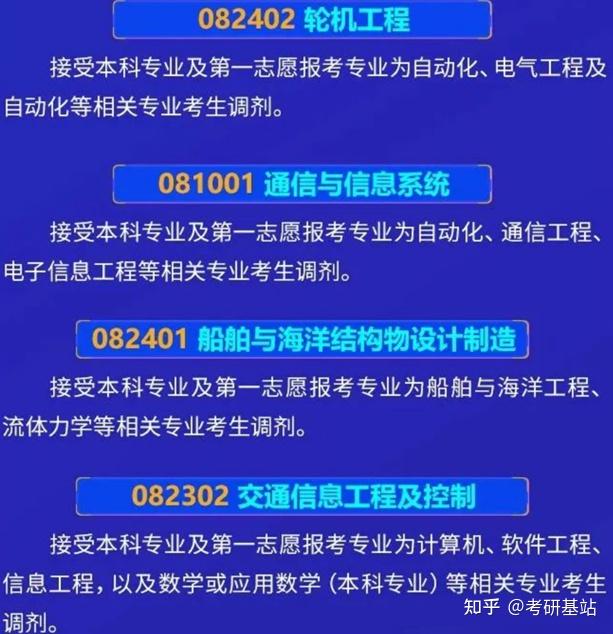 082402 轮机工程

接受本科专业及第一志愿报考专业为自动化、电气工程及自动化等相关专业考生调剂。

081001 通信与信息系统

接受本科专业及第一志愿报考专业为自动化、通信工程、电子信息工程等相关专业考生调剂。

082401 船舶与海洋结构物设计制造

接受本科专业及第一志愿报考专业为船舶与海洋工程、流体力学等相关专业考生调剂。

082302 交通信息工程及控制

接受本科专业及第一志愿报考专业为计算机、软件工程、信息工程，以及数学或应用数学（本科专业）等相关专业考生调剂。

知乎 @考研基站